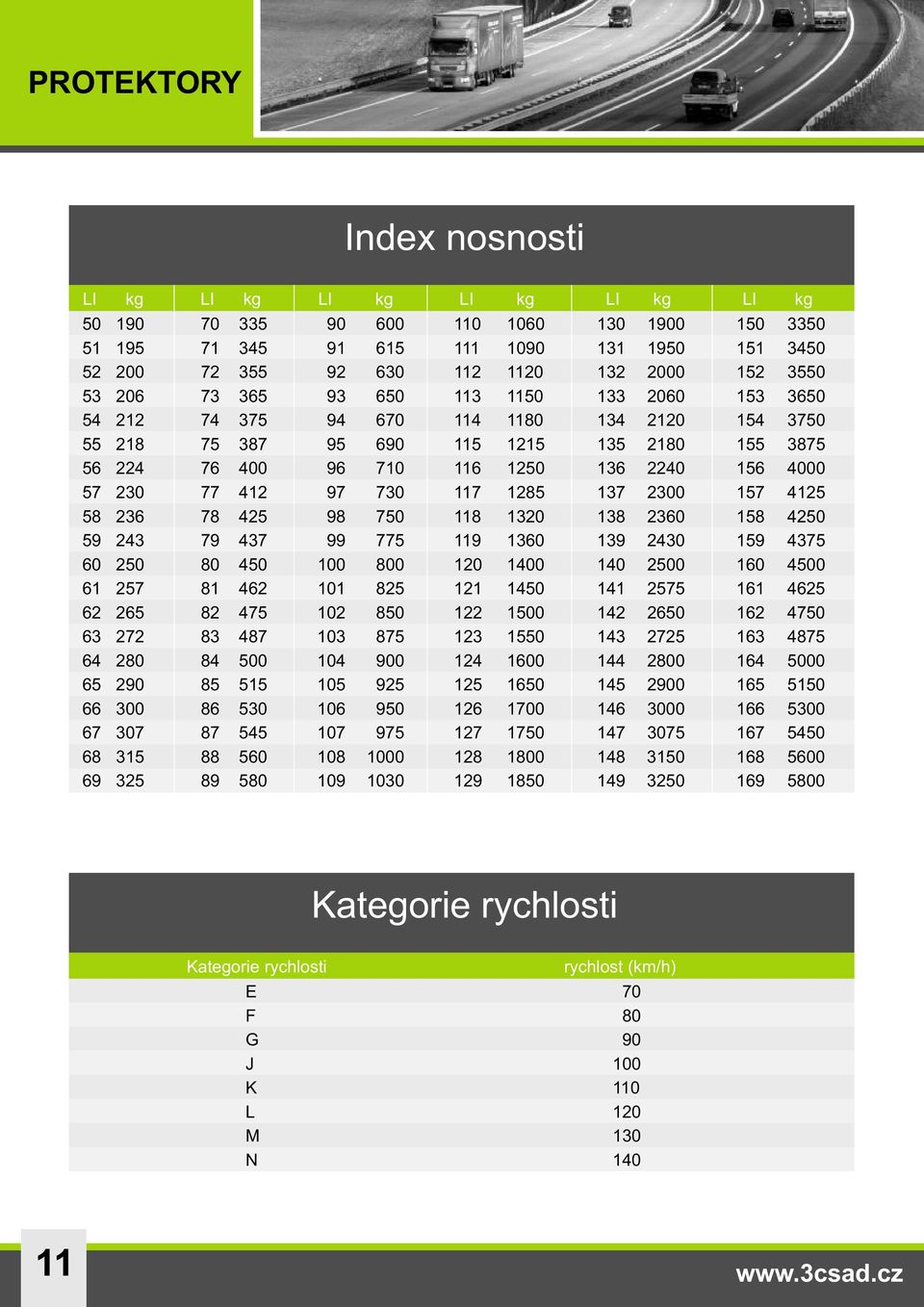 PROTEKTORY

Index nosnosti

| LI | kg | LI | kg | LI | kg | LI | kg | LI | kg | LI | kg |
|---|---|---|---|---|---|---|---|---|---|---|---|
| 50 | 190 | 70 | 335 | 90 | 600 | 110 | 1060 | 130 | 1900 | 150 | 3350 |
| 51 | 195 | 71 | 345 | 91 | 615 | 111 | 1090 | 131 | 1950 | 151 | 3450 |
| 52 | 200 | 72 | 355 | 92 | 630 | 112 | 1120 | 132 | 2000 | 152 | 3550 |
| 53 | 206 | 73 | 365 | 93 | 650 | 113 | 1150 | 133 | 2060 | 153 | 3650 |
| 54 | 212 | 74 | 375 | 94 | 670 | 114 | 1180 | 134 | 2120 | 154 | 3750 |
| 55 | 218 | 75 | 387 | 95 | 690 | 115 | 1215 | 135 | 2180 | 155 | 3875 |
| 56 | 224 | 76 | 400 | 96 | 710 | 116 | 1250 | 136 | 2240 | 156 | 4000 |
| 57 | 230 | 77 | 412 | 97 | 730 | 117 | 1285 | 137 | 2300 | 157 | 4125 |
| 58 | 236 | 78 | 425 | 98 | 750 | 118 | 1320 | 138 | 2360 | 158 | 4250 |
| 59 | 243 | 79 | 437 | 99 | 775 | 119 | 1360 | 139 | 2430 | 159 | 4375 |
| 60 | 250 | 80 | 450 | 100 | 800 | 120 | 1400 | 140 | 2500 | 160 | 4500 |
| 61 | 257 | 81 | 462 | 101 | 825 | 121 | 1450 | 141 | 2575 | 161 | 4625 |
| 62 | 265 | 82 | 475 | 102 | 850 | 122 | 1500 | 142 | 2650 | 162 | 4750 |
| 63 | 272 | 83 | 487 | 103 | 875 | 123 | 1550 | 143 | 2725 | 163 | 4875 |
| 64 | 280 | 84 | 500 | 104 | 900 | 124 | 1600 | 144 | 2800 | 164 | 5000 |
| 65 | 290 | 85 | 515 | 105 | 925 | 125 | 1650 | 145 | 2900 | 165 | 5150 |
| 66 | 300 | 86 | 530 | 106 | 950 | 126 | 1700 | 146 | 3000 | 166 | 5300 |
| 67 | 307 | 87 | 545 | 107 | 975 | 127 | 1750 | 147 | 3075 | 167 | 5450 |
| 68 | 315 | 88 | 560 | 108 | 1000 | 128 | 1800 | 148 | 3150 | 168 | 5600 |
| 69 | 325 | 89 | 580 | 109 | 1030 | 129 | 1850 | 149 | 3250 | 169 | 5800 |

Kategorie rychlosti

| Kategorie rychlosti | rychlost (km/h) |
|---|---|
| E | 70 |
| F | 80 |
| G | 90 |
| J | 100 |
| K | 110 |
| L | 120 |
| M | 130 |
| N | 140 |

11

www.3csad.cz